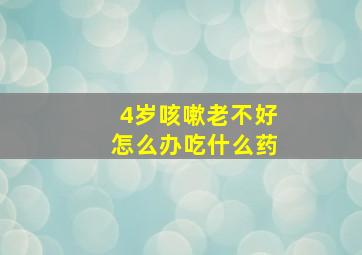 4岁咳嗽老不好
怎么办吃什么药